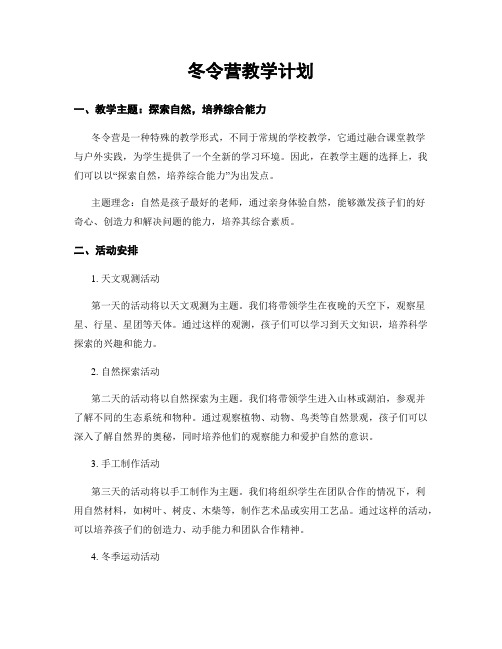 冬令营教学计划

一、教学主题：探索自然，培养综合能力

冬令营是一种特殊的教学形式，不同于常规的学校教学，它通过融合课堂教学与户外实践，为学生提供了一个全新的学习环境。因此，在教学主题的选择上，我们可以以“探索自然，培养综合能力”为出发点。

主题理念：自然是孩子最好的老师，通过亲身体验自然，能够激发孩子们的好奇心、创造力和解决问题的能力，培养其综合素质。

二、活动安排

1. 天文观测活动

第一天的活动将以天文观测为主题。我们将带领学生在夜晚的天空下，观察星星、行星、星团等天体。通过这样的观测，孩子们可以学习到天文知识，培养科学探索的兴趣和能力。

2. 自然探索活动

第二天的活动将以自然探索为主题。我们将带领学生进入山林或湖泊，参观并了解不同的生态系统和物种。通过观察植物、动物、鸟类等自然景观，孩子们可以深入了解自然界的奥秘，同时培养他们的观察能力和爱护自然的意识。

3. 手工制作活动

第三天的活动将以手工制作为主题。我们将组织学生在团队合作的情况下，利用自然材料，如树叶、树皮、木柴等，制作艺术品或实用工艺品。通过这样的活动，可以培养孩子们的创造力、动手能力和团队合作精神。

4. 冬季运动活动